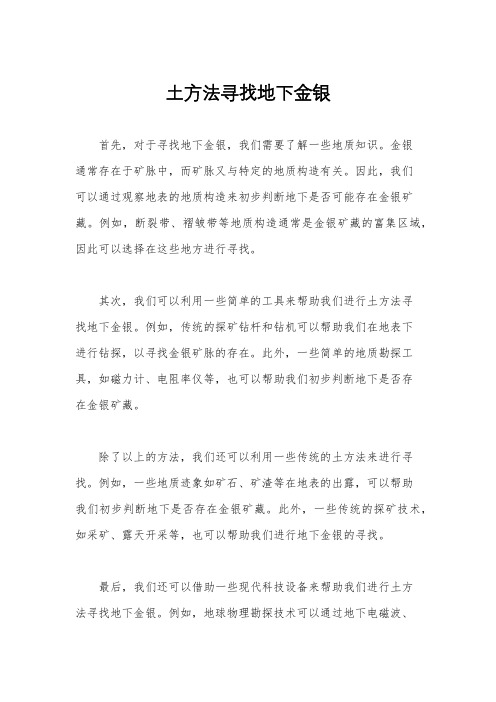 土方法寻找地下金银

首先，对于寻找地下金银，我们需要了解一些地质知识。金银通常存在于矿脉中，而矿脉又与特定的地质构造有关。因此，我们可以通过观察地表的地质构造来初步判断地下是否可能存在金银矿藏。例如，断裂带、褶皱带等地质构造通常是金银矿藏的富集区域，因此可以选择在这些地方进行寻找。

其次，我们可以利用一些简单的工具来帮助我们进行土方法寻找地下金银。例如，传统的探矿钻杆和钻机可以帮助我们在地表下进行钻探，以寻找金银矿脉的存在。此外，一些简单的地质勘探工具，如磁力计、电阻率仪等，也可以帮助我们初步判断地下是否存在金银矿藏。

除了以上的方法，我们还可以利用一些传统的土方法来进行寻找。例如，一些地质迹象如矿石、矿渣等在地表的出露，可以帮助我们初步判断地下是否存在金银矿藏。此外，一些传统的探矿技术，如采矿、露天开采等，也可以帮助我们进行地下金银的寻找。

最后，我们还可以借助一些现代科技设备来帮助我们进行土方法寻找地下金银。例如，地球物理勘探技术可以通过地下电磁波、